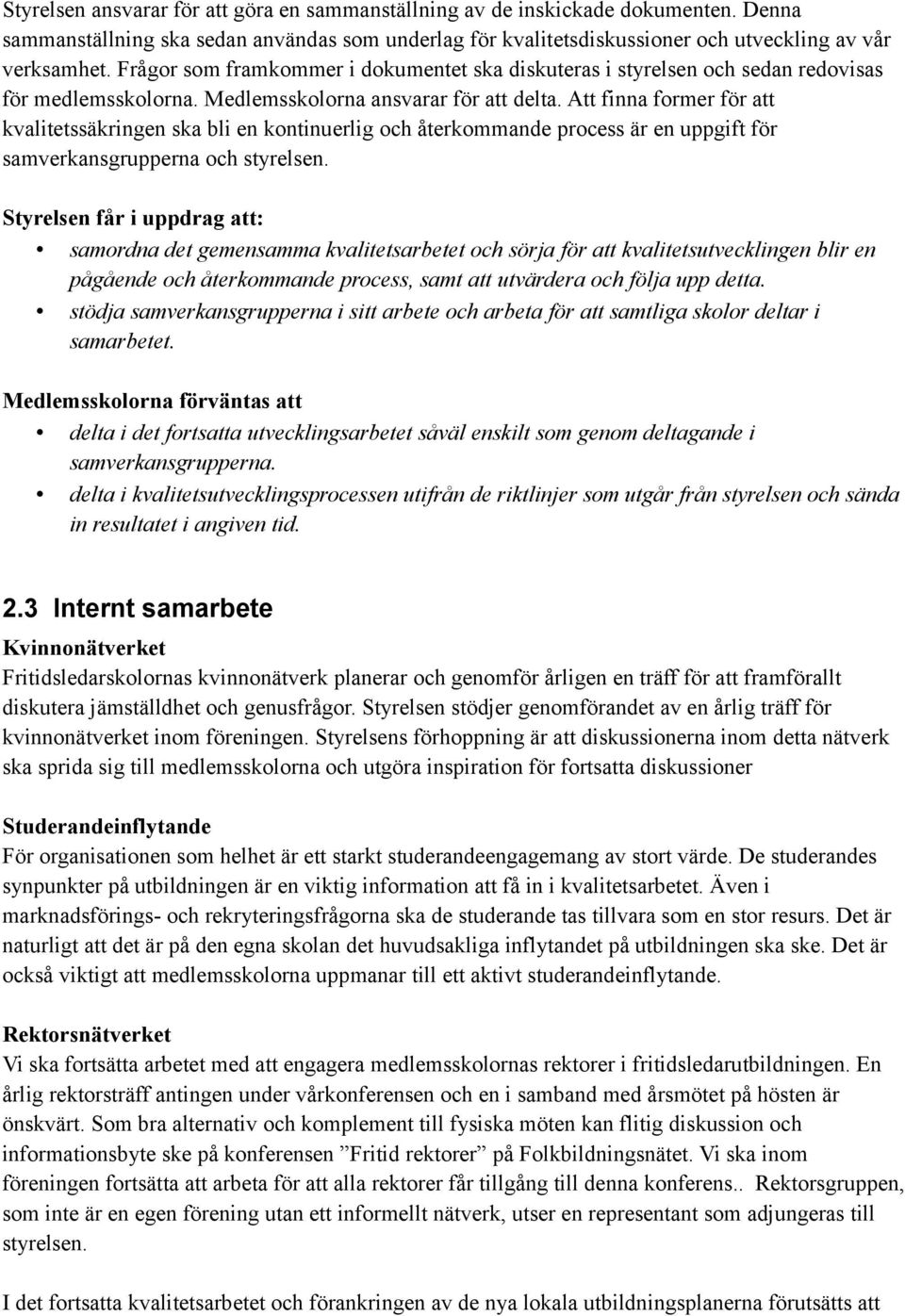 Styrelsen ansvarar för att göra en sammanställning av de inskickade dokumenten. Denna sammanställning ska sedan användas som underlag för kvalitetsdiskussioner och utveckling av vår verksamhet. Frågor som framkommer i dokumentet ska diskuteras i styrelsen och sedan redovisas för medlemsskolorna. Medlemsskolorna ansvarar för att delta. Att finna former för att kvalitetssäkringen ska bli en kontinuerlig och återkommande process är en uppgift för samverkansgrupperna och styrelsen.

Styrelsen får i uppdrag att:
• samordna det gemensamma kvalitetsarbetet och sörja för att kvalitetsutvecklingen blir en pågående och återkommande process, samt att utvärdera och följa upp detta.
• stödja samverkansgrupperna i sitt arbete och arbeta för att samtliga skolor deltar i samarbetet.

Medlemsskolorna förväntas att
• delta i det fortsatta utvecklingsarbetet såväl enskilt som genom deltagande i samverkansgrupperna.
• delta i kvalitetsutvecklingsprocessen utifrån de riktlinjer som utgår från styrelsen och sända in resultatet i angiven tid.

2.3 Internt samarbete
Kvinnonätverket
Fritidsledarskolornas kvinnonätverk planerar och genomför årligen en träff för att framförallt diskutera jämställdhet och genusfrågor. Styrelsen stödjer genomförandet av en årlig träff för kvinnonätverket inom föreningen. Styrelsens förhoppning är att diskussionerna inom detta nätverk ska sprida sig till medlemsskolorna och utgöra inspiration för fortsatta diskussioner

Studerandeinflytande
För organisationen som helhet är ett starkt studerandeengagemang av stort värde. De studerandes synpunkter på utbildningen är en viktig information att få in i kvalitetsarbetet. Även i marknadsförings- och rekryteringsfrågorna ska de studerande tas tillvara som en stor resurs. Det är naturligt att det är på den egna skolan det huvudsakliga inflytandet på utbildningen ska ske. Det är också viktigt att medlemsskolorna uppmanar till ett aktivt studerandeinflytande.

Rektorsnätverket
Vi ska fortsätta arbetet med att engagera medlemsskolornas rektorer i fritidsledarutbildningen. En årlig rektorsträff antingen under vårkonferensen och en i samband med årsmötet på hösten är önskvärt. Som bra alternativ och komplement till fysiska möten kan flitig diskussion och informationsbyte ske på konferensen ”Fritid rektorer” på Folkbildningsnätet. Vi ska inom föreningen fortsätta att arbeta för att alla rektorer får tillgång till denna konferens.. Rektorsgruppen, som inte är en egen förening utan ett informellt nätverk, utser en representant som adjungeras till styrelsen.

I det fortsatta kvalitetsarbetet och förankringen av de nya lokala utbildningsplanerna förutsätts att